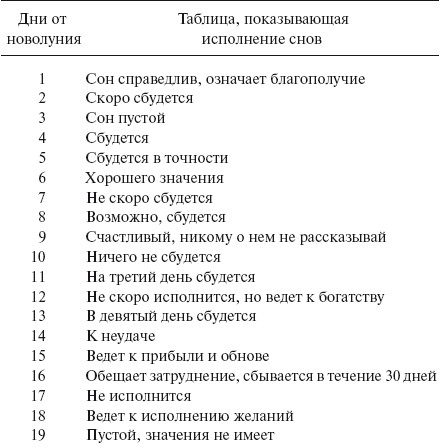 | Дни от новолуния | Таблица, показывающая исполнение снов |
|---|---|
| 1 | Сон справедлив, означает благополучие |
| 2 | Скоро сбудется |
| 3 | Сон пустой |
| 4 | Сбудется |
| 5 | Сбудется в точности |
| 6 | Хорошего значения |
| 7 | Не скоро сбудется |
| 8 | Возможно, сбудется |
| 9 | Счастливый, никому о нем не рассказывай |
| 10 | Ничего не сбудется |
| 11 | На третий день сбудется |
| 12 | Не скоро исполнится, но ведет к богатству |
| 13 | В девятый день сбудется |
| 14 | К неудаче |
| 15 | Ведет к прибыли и обнове |
| 16 | Обещает затруднение, сбывается в течение 30 дней |
| 17 | Не исполнится |
| 18 | Ведет к исполнению желаний |
| 19 | Пустой, значения не имеет |